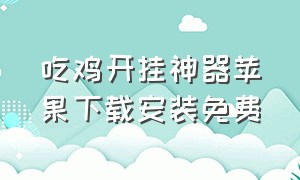 吃鸡开挂神器苹果下载安装免费